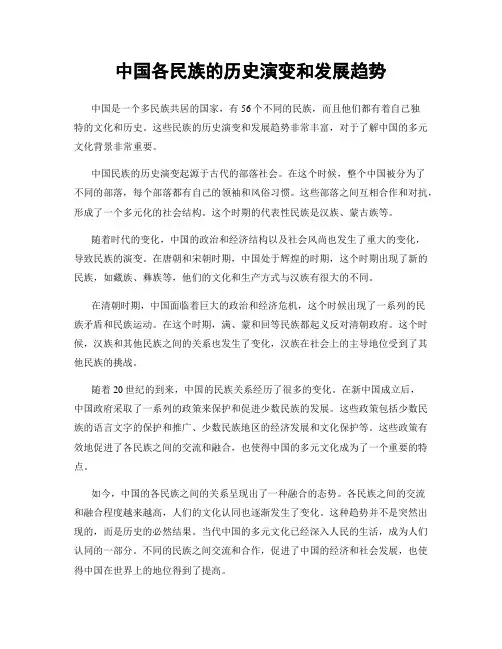 中国各民族的历史演变和发展趋势

中国是一个多民族共居的国家，有56个不同的民族，而且他们都有着自己独特的文化和历史。这些民族的历史演变和发展趋势非常丰富，对于了解中国的多元文化背景非常重要。

中国民族的历史演变起源于古代的部落社会。在这个时候，整个中国被分为了不同的部落，每个部落都有自己的领袖和风俗习惯。这些部落之间互相合作和对抗，形成了一个多元化的社会结构。这个时期的代表性民族是汉族、蒙古族等。

随着时代的变化，中国的政治和经济结构以及社会风尚也发生了重大的变化，导致民族的演变。在唐朝和宋朝时期，中国处于辉煌的时期，这个时期出现了新的民族，如藏族、彝族等，他们的文化和生产方式与汉族有很大的不同。

在清朝时期，中国面临着巨大的政治和经济危机，这个时候出现了一系列的民族矛盾和民族运动。在这个时期，满、蒙和回等民族都起义反对清朝政府。这个时候，汉族和其他民族之间的关系也发生了变化，汉族在社会上的主导地位受到了其他民族的挑战。

随着20世纪的到来，中国的民族关系经历了很多的变化。在新中国成立后，中国政府采取了一系列的政策来保护和促进少数民族的发展。这些政策包括少数民族的语言文字的保护和推广、少数民族地区的经济发展和文化保护等。这些政策有效地促进了各民族之间的交流和融合，也使得中国的多元文化成为了一个重要的特点。

如今，中国的各民族之间的关系呈现出了一种融合的态势。各民族之间的交流和融合程度越来越高，人们的文化认同也逐渐发生了变化。这种趋势并不是突然出现的，而是历史的必然结果。当代中国的多元文化已经深入人民的生活，成为人们认同的一部分。不同的民族之间交流和合作，促进了中国的经济和社会发展，也使得中国在世界上的地位得到了提高。